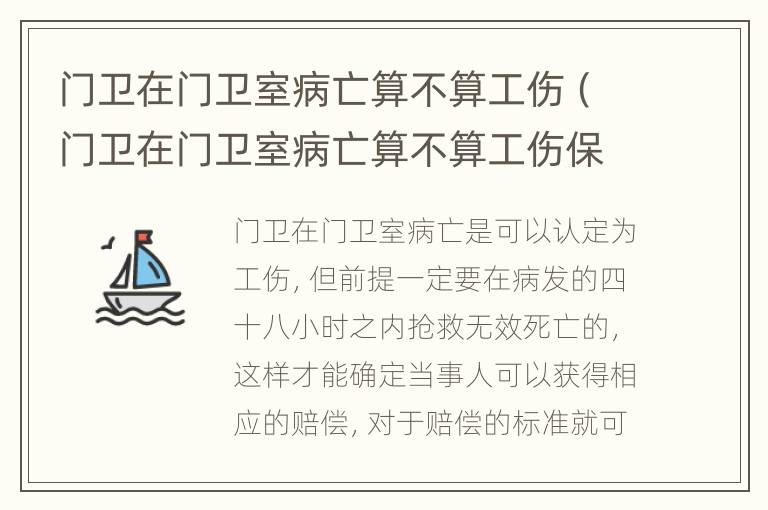 门卫在门卫室病亡算不算工伤（门卫在门卫室病亡算不算工伤保

门卫在门卫室病亡是可以认定为工伤，但前提一定要在病发的四十八小时之内抢救无效死亡的，这样才能确定当事人可以获得相应的赔偿，对于赔偿的标准就可